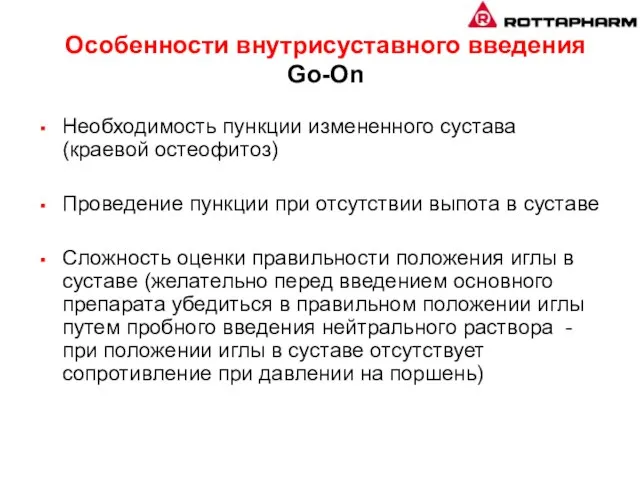 R ROTTAPHARM

Особенности внутрисуставного введения Go-On

▪ Необходимость пункции измененного сустава (краевой остеофитоз)

▪ Проведение пункции при отсутствии выпота в суставе

▪ Сложность оценки правильности положения иглы в суставе (желательно перед введением основного препарата убедиться в правильном положении иглы путем пробного введения нейтрального раствора - при положении иглы в суставе отсутствует сопротивление при давлении на поршень)